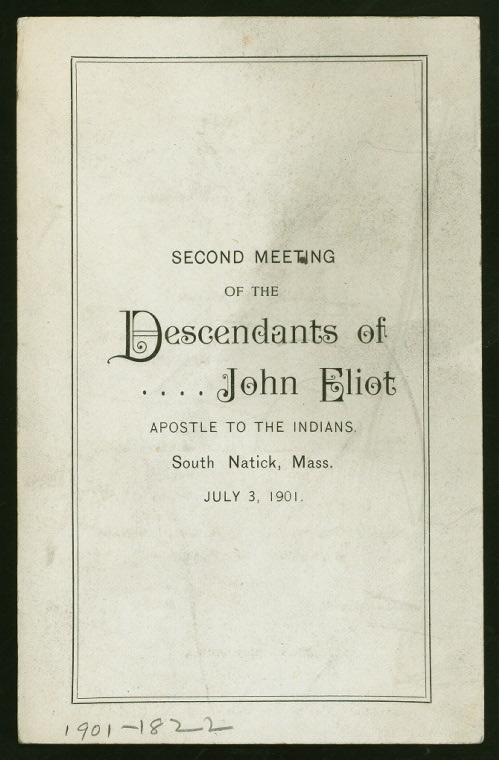 SECOND MEETING

OF THE

Descendants of

. . . . John Eliot

APOSTLE TO THE INDIANS.

South Natick, Mass.

JULY 3, 1901.

1901-1822